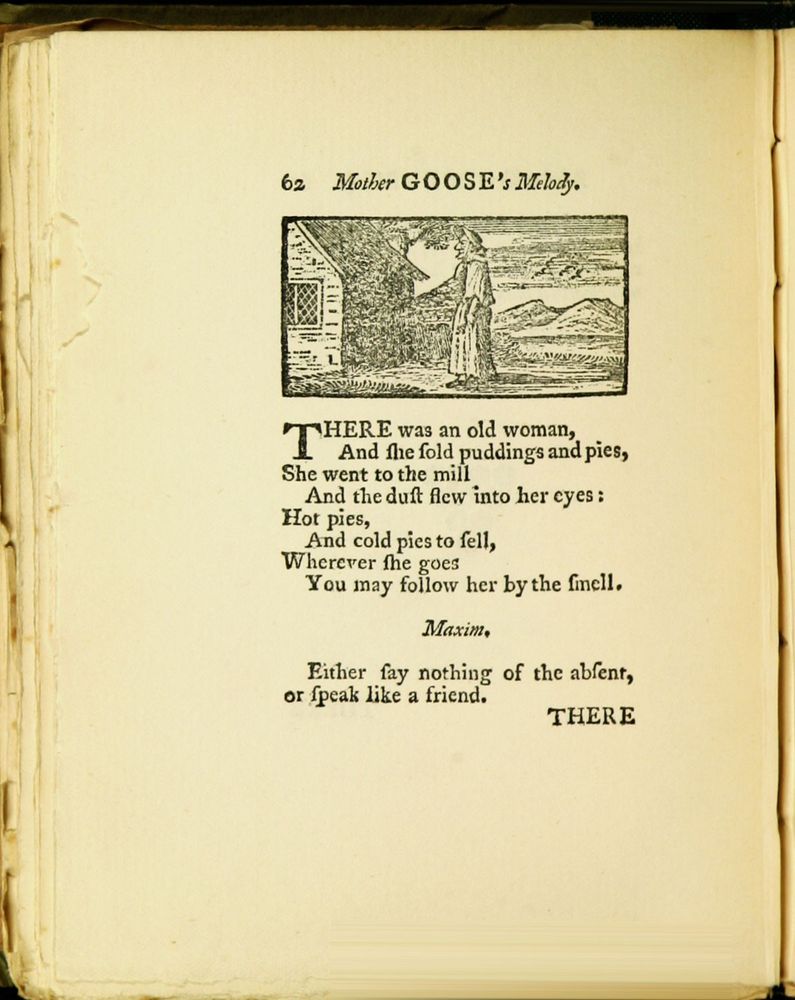 62 Mother GOOSE's Melody.

THERE was an old woman,
And ſhe ſold puddings and pies,
She went to the mill
And the duſt flew into her eyes:
Hot pies,
And cold pies to ſell,
Wherever ſhe goes
You may follow her by the ſmell.

Maxim.

Either ſay nothing of the abſent, or ſpeak like a friend.

THERE